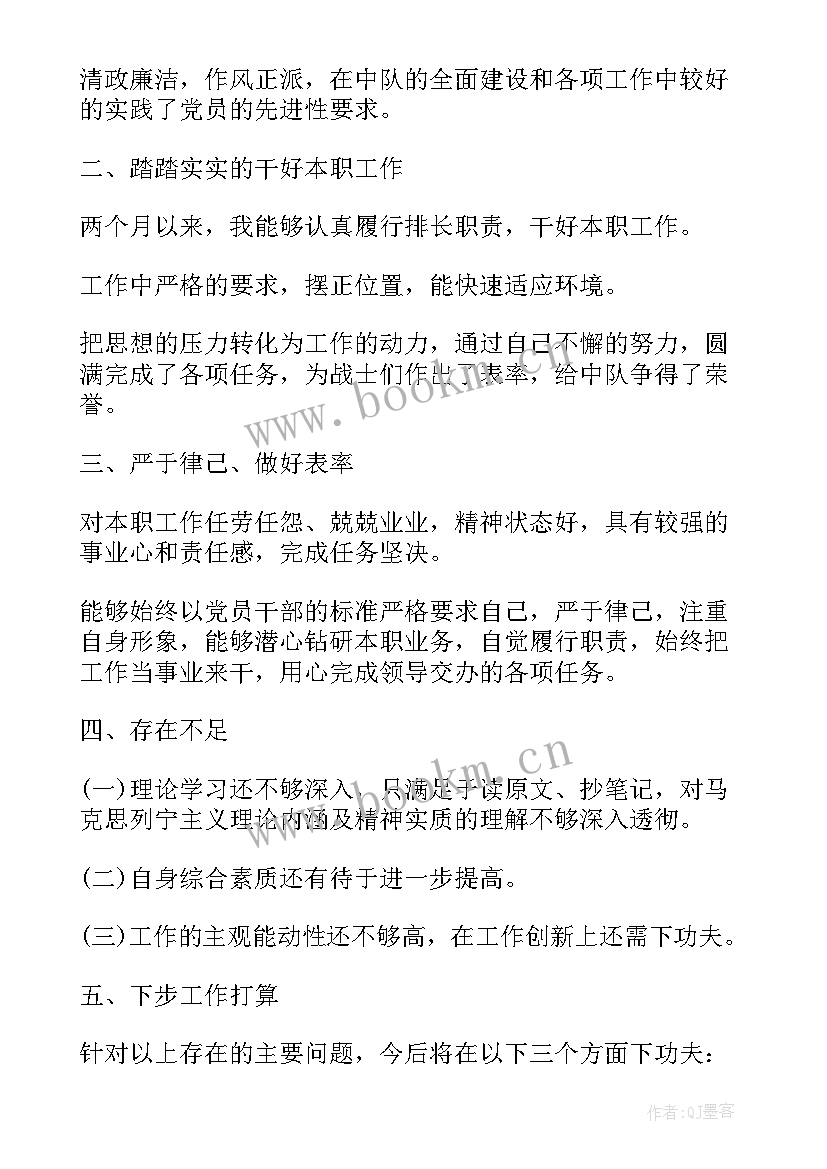 清政廉洁，作风正派，在中队的全面建设和各项工作中较好的实践了党员的先进性要求。

二、踏踏实实的干好本职工作

两个月以来，我能够认真履行排长职责，干好本职工作。

工作中严格的要求，摆正位置，能快速适应环境。

把思想的压力转化为工作的动力，通过自己不懈的努力，圆满完成了各项任务，为战士们作出了表率，给中队争得了荣誉。

www.bookm.cn

三、严于律己、做好表率

对本职工作任劳任怨、兢兢业业，精神状态好，具有较强的事业心和责任感，完成任务坚决。

能够始终以党员干部的标准严格要求自己，严于律己，注重自身形象，能够潜心钻研本职业务，自觉履行职责，始终把工作当事业来干，用心完成领导交办的各项任务。

四、存在不足

www.bookm.cn

(一)理论学习还不够深入，只满足于读原文、抄笔记，对马克思列宁主义理论内涵及精神实质的理解不够深入透彻。

(二)自身综合素质还有待于进一步提高。

(三)工作的主观能动性还不够高，在工作创新上还需下功夫。

五、下步工作打算

针对以上存在的主要问题，今后将在以下三个方面下功夫：

作者:QJ墨客